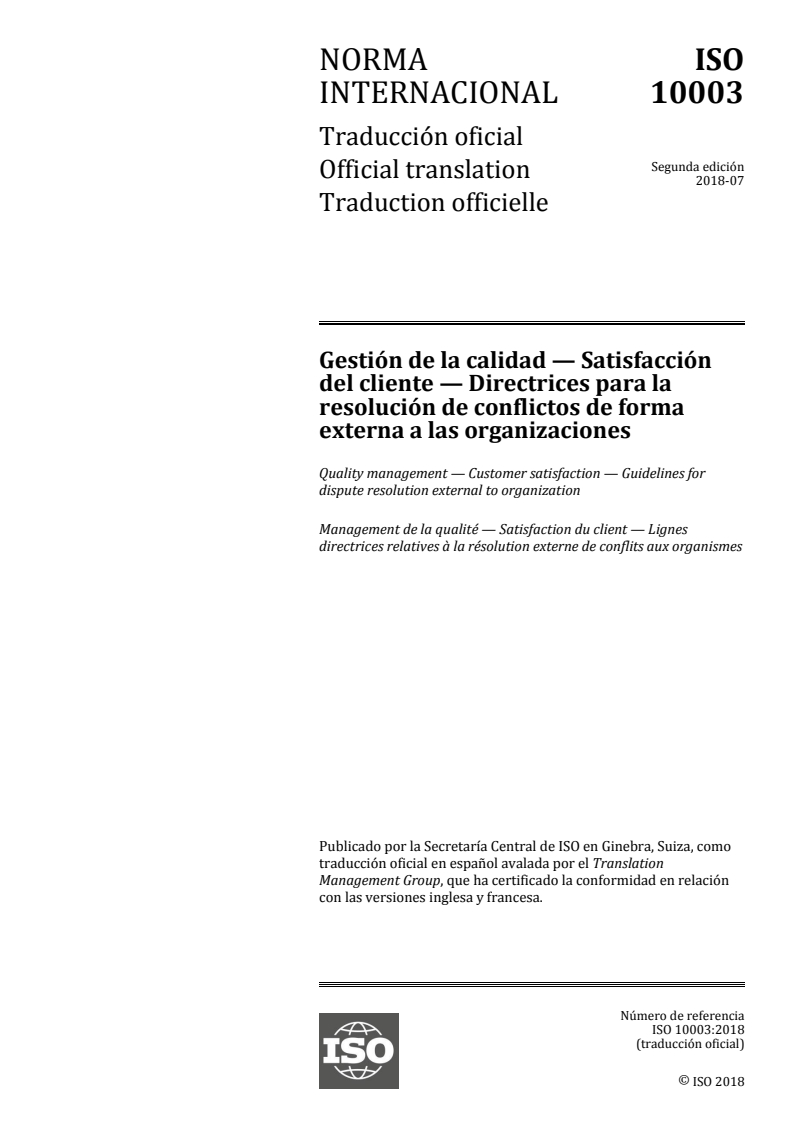 NORMA INTERNACIONAL

ISO 10003

Traducción oficial
Official translation
Traduction officielle

Segunda edición
2018-07

Gestión de la calidad — Satisfacción del cliente — Directrices para la resolución de conflictos de forma externa a las organizaciones

Quality management — Customer satisfaction — Guidelines for dispute resolution external to organization

Management de la qualité — Satisfaction du client — Lignes directrices relatives à la résolution externe de conflits aux organismes

Publicado por la Secretaría Central de ISO en Ginebra, Suiza, como traducción oficial en español avalada por el Translation Management Group, que ha certificado la conformidad en relación con las versiones inglesa y francesa.

ISO

Número de referencia
ISO 10003:2018
(traducción oficial)

© ISO 2018